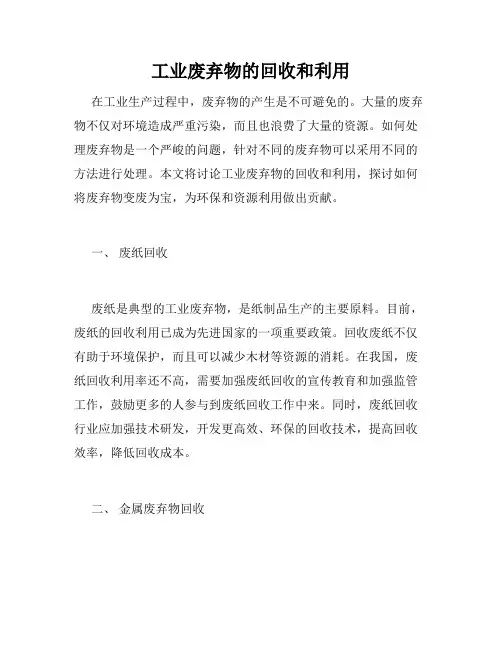 工业废弃物的回收和利用

在工业生产过程中，废弃物的产生是不可避免的。大量的废弃物不仅对环境造成严重污染，而且也浪费了大量的资源。如何处理废弃物是一个严峻的问题，针对不同的废弃物可以采用不同的方法进行处理。本文将讨论工业废弃物的回收和利用，探讨如何将废弃物变废为宝，为环保和资源利用做出贡献。

一、 废纸回收

废纸是典型的工业废弃物，是纸制品生产的主要原料。目前，废纸的回收利用已成为先进国家的一项重要政策。回收废纸不仅有助于环境保护，而且可以减少木材等资源的消耗。在我国，废纸回收利用率还不高，需要加强废纸回收的宣传教育和加强监管工作，鼓励更多的人参与到废纸回收工作中来。同时，废纸回收行业应加强技术研发，开发更高效、环保的回收技术，提高回收效率，降低回收成本。

二、 金属废弃物回收